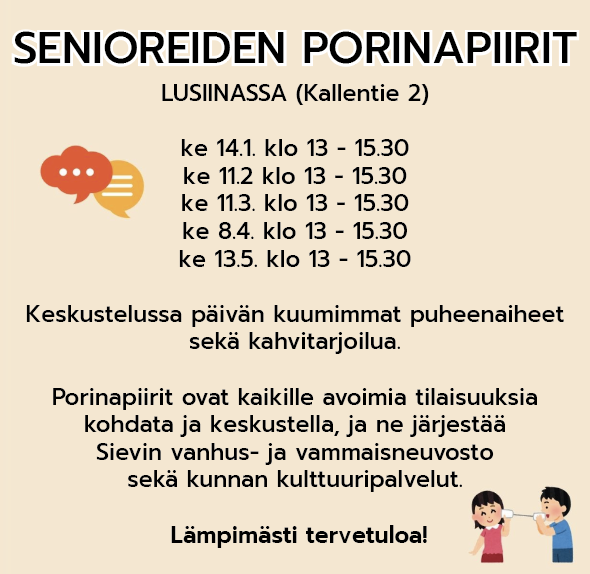 SENIOREIDEN PORINAPIIRIT

LUSIINASSA (Kallentie 2)

ke 14.1. klo 13 - 15.30
ke 11.2 klo 13 - 15.30
ke 11.3. klo 13 - 15.30
ke 8.4. klo 13 - 15.30
ke 13.5. klo 13 - 15.30

Keskustelussa päivän kuumimmat puheenaiheet sekä kahvitarjoilua.

Porinapiirit ovat kaikille avoimia tilaisuuksia kohdata ja keskustella, ja ne järjestää Sievin vanhus- ja vammaisneuvosto sekä kunnan kulttuuripalvelut.

Lämpimästi tervetuloa!